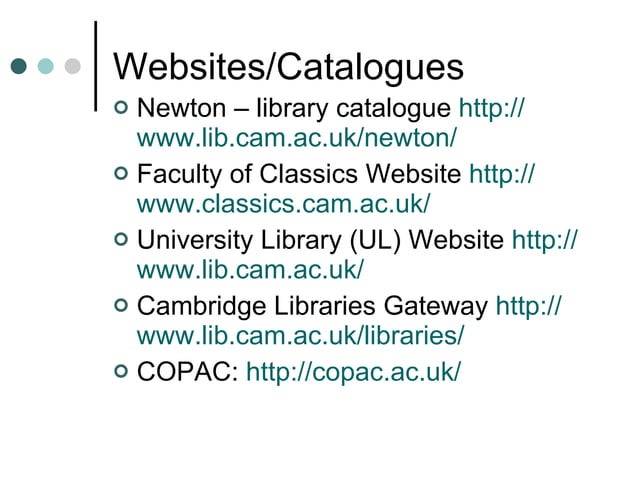 Websites/Catalogues

Newton – library catalogue http://www.lib.cam.ac.uk/newton/

Faculty of Classics Website http://www.classics.cam.ac.uk/

University Library (UL) Website http://www.lib.cam.ac.uk/

Cambridge Libraries Gateway http://www.lib.cam.ac.uk/libraries/

COPAC: http://copac.ac.uk/